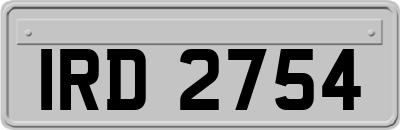 IRD 2754